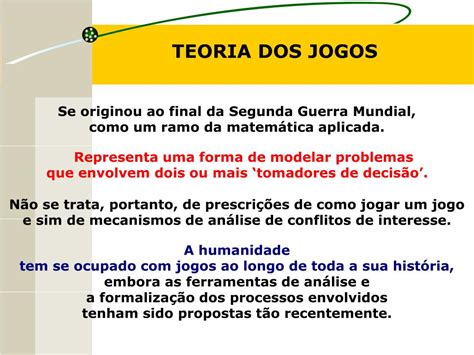 TEORIA DOS JOGOS

Se originou ao final da Segunda Guerra Mundial, como um ramo da matemática aplicada.

Representa uma forma de modelar problemas que envolvem dois ou mais ‘tomadores de decisão’.

Não se trata, portanto, de prescrições de como jogar um jogo e sim de mecanismos de análise de conflitos de interesse.

A humanidade tem se ocupado com jogos ao longo de toda a sua história, embora as ferramentas de análise e a formalização dos processos envolvidos tenham sido propostas tão recentemente.